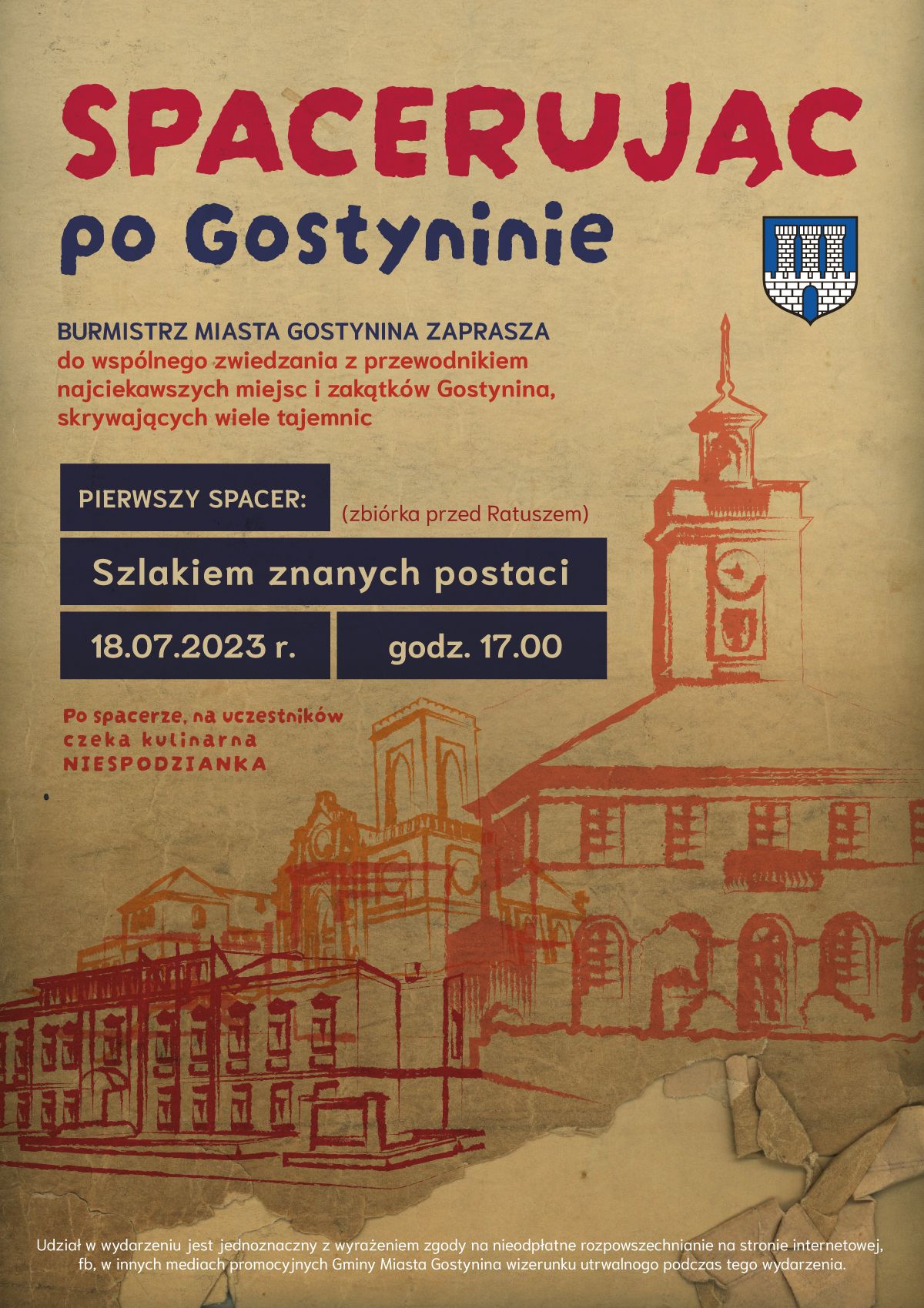 SPACERUJĄC

po Gostyninie

BURMISTRZ MIASTA GOSTYNINA ZAPRASZA
do wspólnego zwiedzania z przewodnikiem najciekawszych miejsc i zakątków Gostynina, skrywających wiele tajemnic

PIERWSZY SPACER:

(zbiórka przed Ratuszem)

Szlakiem znanych postaci

18.07.2023 r.

godz. 17.00

Po spacerze, na uczestników czeka kulinarna NIESPODZIANKA

Udział w wydarzeniu jest jednoznaczny z wyrażeniem zgody na nieodpłatne rozpowszechnianie na stronie internetowej, fb, w innych mediach promocyjnych Gminy Miasta Gostynina wizerunku utrwalnogo podczas tego wydarzenia.